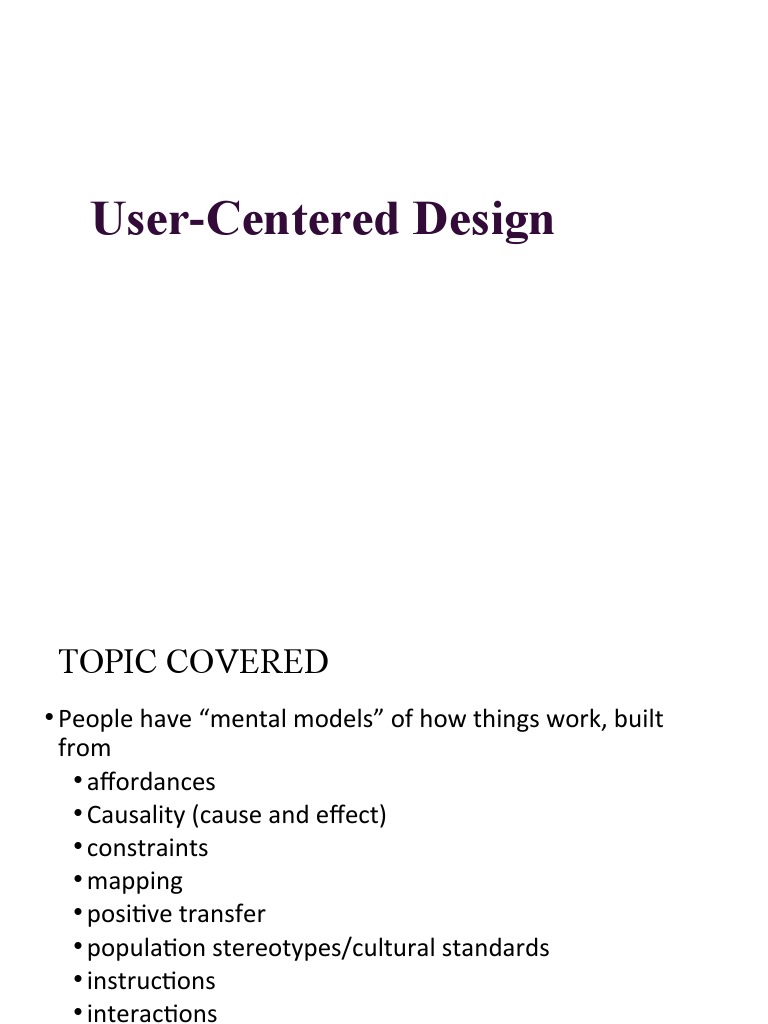 User-Centered Design

TOPIC COVERED

• People have “mental models” of how things work, built from
  • affordances
  • Causality (cause and effect)
  • constraints
  • mapping
  • positive transfer
  • population stereotypes/cultural standards
  • instructions
  • interactions